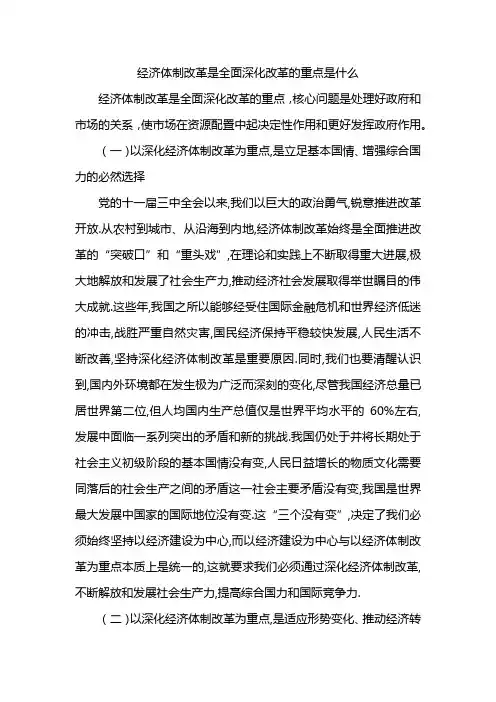 经济体制改革是全面深化改革的重点是什么

经济体制改革是全面深化改革的重点，核心问题是处理好政府和市场的关系，使市场在资源配置中起决定性作用和更好发挥政府作用。

（一）以深化经济体制改革为重点，是立足基本国情、增强综合国力的必然选择

党的十一届三中全会以来，我们以巨大的政治勇气，锐意推进改革开放.从农村到城市、从沿海到内地，经济体制改革始终是全面推进改革的“突破口”和“重头戏”，在理论和实践上不断取得重大进展，极大地解放和发展了社会生产力，推动经济社会发展取得举世瞩目的伟大成就.这些年，我国之所以能够经受住国际金融危机和世界经济低迷的冲击，战胜严重自然灾害，国民经济保持平稳较快发展，人民生活不断改善，坚持深化经济体制改革是重要原因.同时，我们也要清醒认识到，国内外环境都在发生极为广泛而深刻的变化，尽管我国经济总量已居世界第二位，但人均国内生产总值仅是世界平均水平的 60%左右，发展中面临一系列突出的矛盾和新的挑战.我国仍处于并将长期处于社会主义初级阶段的基本国情没有变，人民日益增长的物质文化需要同落后的社会生产之间的矛盾这一社会主要矛盾没有变，我国是世界最大发展中国家的国际地位没有变.这“三个没有变”，决定了我们必须始终坚持以经济建设为中心，而以经济建设为中心与以经济体制改革为重点本质上是统一的，这就要求我们必须通过深化经济体制改革，不断解放和发展社会生产力，提高综合国力和国际竞争力.

（二）以深化经济体制改革为重点，是适应形势变化、推动经济转